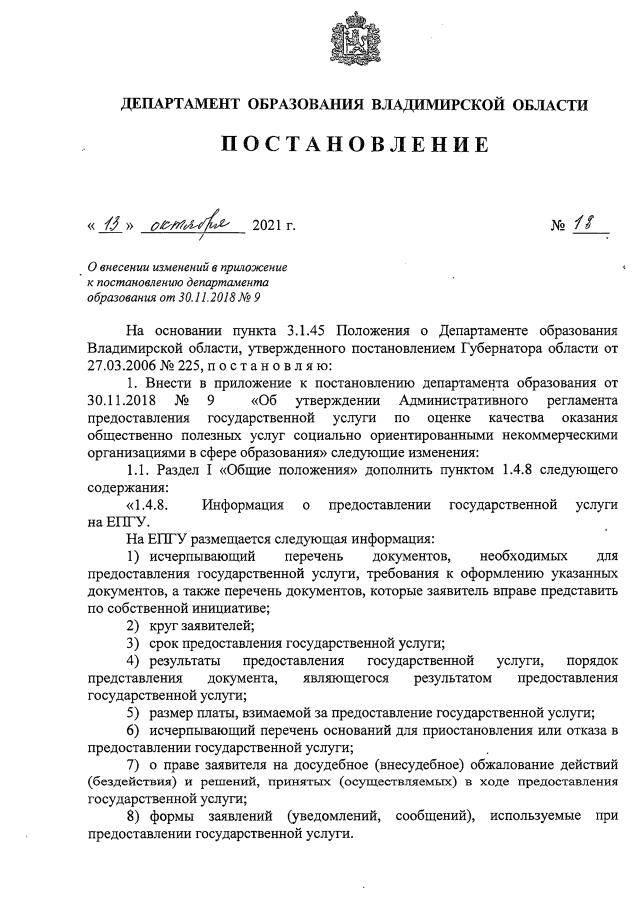 ДЕПАРТАМЕНТ ОБРАЗОВАНИЯ ВЛАДИМИРСКОЙ ОБЛАСТИ

ПОСТАНОВЛЕНИЕ

« 13 » октября 2021 г. № 18

О внесении изменений в приложение к постановлению департамента образования от 30.11.2018 № 9

На основании пункта 3.1.45 Положения о Департаменте образования Владимирской области, утвержденного постановлением Губернатора области от 27.03.2006 № 225, п о с т а н о в л я ю:

1. Внести в приложение к постановлению департамента образования от 30.11.2018 № 9 «Об утверждении Административного регламента предоставления государственной услуги по оценке качества оказания общественно полезных услуг социально ориентированными некоммерческими организациями в сфере образования» следующие изменения:

1.1. Раздел I «Общие положения» дополнить пунктом 1.4.8 следующего содержания:

«1.4.8. Информация о предоставлении государственной услуги на ЕПГУ.

На ЕПГУ размещается следующая информация:

1) исчерпывающий перечень документов, необходимых для предоставления государственной услуги, требования к оформлению указанных документов, а также перечень документов, которые заявитель вправе представить по собственной инициативе;

2) круг заявителей;

3) срок предоставления государственной услуги;

4) результаты предоставления государственной услуги, порядок представления документа, являющегося результатом предоставления государственной услуги;

5) размер платы, взимаемой за предоставление государственной услуги;

6) исчерпывающий перечень оснований для приостановления или отказа в предоставлении государственной услуги;

7) о праве заявителя на досудебное (внесудебное) обжалование действий (бездействия) и решений, принятых (осуществляемых) в ходе предоставления государственной услуги;

8) формы заявлений (уведомлений, сообщений), используемые при предоставлении государственной услуги.